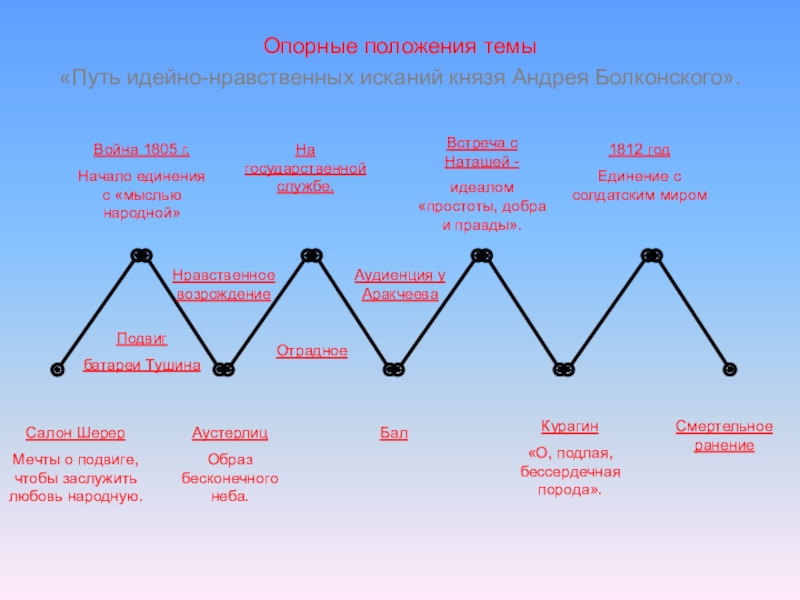 Опорные положения темы
«Путь идейно-нравственных исканий князя Андрея Болконского».

Война 1805 г.
Начало единения с «мыслью народной»

На государственной службе.

Встреча с Наташей -
идеалом «простоты, добра и правды».

1812 год
Единение с солдатским миром

Нравственное возрождение

Аудиенция у Аракчеева

Подвиг
батареи Тушина

Отрадное

Салон Шерер
Мечты о подвиге, чтобы заслужить любовь народную.

Аустерлиц
Образ бесконечного неба.

Бал

Курагин
«О, подлая, бессердечная порода».

Смертельное ранение